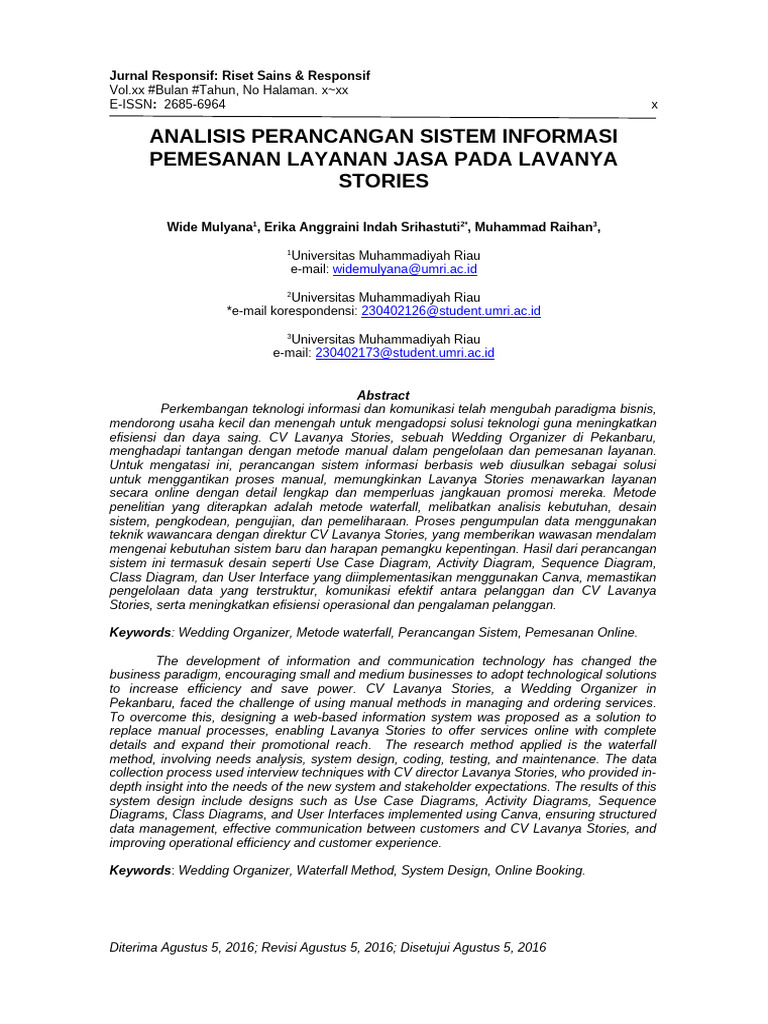 Jurnal Responsif: Riset Sains & Responsif
Vol.xx #Bulan #Tahun, No Halaman. x~xx
E-ISSN: 2685-6964 x

ANALISIS PERANCANGAN SISTEM INFORMASI PEMESANAN LAYANAN JASA PADA LAVANYA STORIES

Wide Mulyana$^1$, Erika Anggraini Indah Srihastuti$^{2*}$, Muhammad Raihan$^3$,

$^1$Universitas Muhammadiyah Riau
e-mail: widemulyana@umri.ac.id

$^2$Universitas Muhammadiyah Riau
*e-mail korespondensi: 230402126@student.umri.ac.id

$^3$Universitas Muhammadiyah Riau
e-mail: 230402173@student.umri.ac.id

Abstract

Perkembangan teknologi informasi dan komunikasi telah mengubah paradigma bisnis, mendorong usaha kecil dan menengah untuk mengadopsi solusi teknologi guna meningkatkan efisiensi dan daya saing. CV Lavanya Stories, sebuah Wedding Organizer di Pekanbaru, menghadapi tantangan dengan metode manual dalam pengelolaan dan pemesanan layanan. Untuk mengatasi ini, perancangan sistem informasi berbasis web diusulkan sebagai solusi untuk menggantikan proses manual, memungkinkan Lavanya Stories menawarkan layanan secara online dengan detail lengkap dan memperluas jangkauan promosi mereka. Metode penelitian yang diterapkan adalah metode waterfall, melibatkan analisis kebutuhan, desain sistem, pengkodean, pengujian, dan pemeliharaan. Proses pengumpulan data menggunakan teknik wawancara dengan direktur CV Lavanya Stories, yang memberikan wawasan mendalam mengenai kebutuhan sistem baru dan harapan pemangku kepentingan. Hasil dari perancangan sistem ini termasuk desain seperti Use Case Diagram, Activity Diagram, Sequence Diagram, Class Diagram, dan User Interface yang diimplementasikan menggunakan Canva, memastikan pengelolaan data yang terstruktur, komunikasi efektif antara pelanggan dan CV Lavanya Stories, serta meningkatkan efisiensi operasional dan pengalaman pelanggan.

Keywords: Wedding Organizer, Metode waterfall, Perancangan Sistem, Pemesanan Online.

The development of information and communication technology has changed the business paradigm, encouraging small and medium businesses to adopt technological solutions to increase efficiency and save power. CV Lavanya Stories, a Wedding Organizer in Pekanbaru, faced the challenge of using manual methods in managing and ordering services. To overcome this, designing a web-based information system was proposed as a solution to replace manual processes, enabling Lavanya Stories to offer services online with complete details and expand their promotional reach. The research method applied is the waterfall method, involving needs analysis, system design, coding, testing, and maintenance. The data collection process used interview techniques with CV director Lavanya Stories, who provided in-depth insight into the needs of the new system and stakeholder expectations. The results of this system design include designs such as Use Case Diagrams, Activity Diagrams, Sequence Diagrams, Class Diagrams, and User Interfaces implemented using Canva, ensuring structured data management, effective communication between customers and CV Lavanya Stories, and improving operational efficiency and customer experience.

Keywords: Wedding Organizer, Waterfall Method, System Design, Online Booking.

Diterima Agustus 5, 2016; Revisi Agustus 5, 2016; Disetujui Agustus 5, 2016